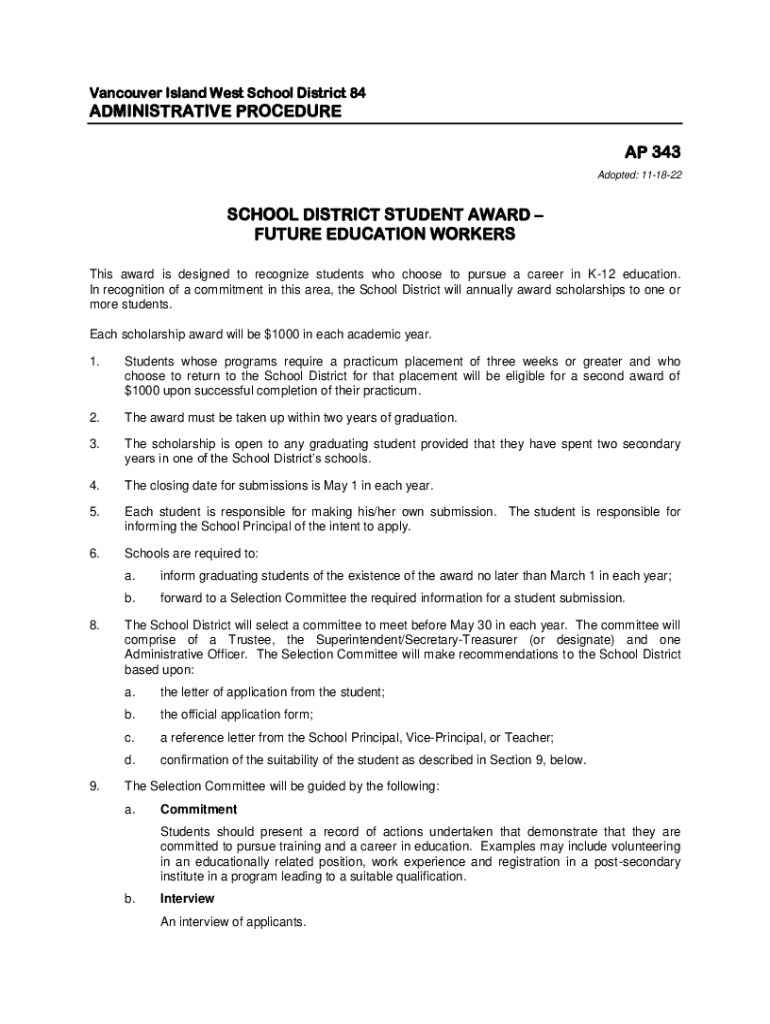 Vancouver Island West School District 84
ADMINISTRATIVE PROCEDURE

AP 343
Adopted: 11-18-22

SCHOOL DISTRICT STUDENT AWARD – FUTURE EDUCATION WORKERS

This award is designed to recognize students who choose to pursue a career in K-12 education. In recognition of a commitment in this area, the School District will annually award scholarships to one or more students.

Each scholarship award will be $1000 in each academic year.

1. Students whose programs require a practicum placement of three weeks or greater and who choose to return to the School District for that placement will be eligible for a second award of $1000 upon successful completion of their practicum.

2. The award must be taken up within two years of graduation.

3. The scholarship is open to any graduating student provided that they have spent two secondary years in one of the School District's schools.

4. The closing date for submissions is May 1 in each year.

5. Each student is responsible for making his/her own submission. The student is responsible for informing the School Principal of the intent to apply.

6. Schools are required to:

a. inform graduating students of the existence of the award no later than March 1 in each year;

b. forward to a Selection Committee the required information for a student submission.

8. The School District will select a committee to meet before May 30 in each year. The committee will comprise of a Trustee, the Superintendent/Secretary-Treasurer (or designate) and one Administrative Officer. The Selection Committee will make recommendations to the School District based upon:

a. the letter of application from the student;

b. the official application form;

c. a reference letter from the School Principal, Vice-Principal, or Teacher;

d. confirmation of the suitability of the student as described in Section 9, below.

9. The Selection Committee will be guided by the following:

a. Commitment

Students should present a record of actions undertaken that demonstrate that they are committed to pursue training and a career in education. Examples may include volunteering in an educationally related position, work experience and registration in a post-secondary institute in a program leading to a suitable qualification.

b. Interview

An interview of applicants.